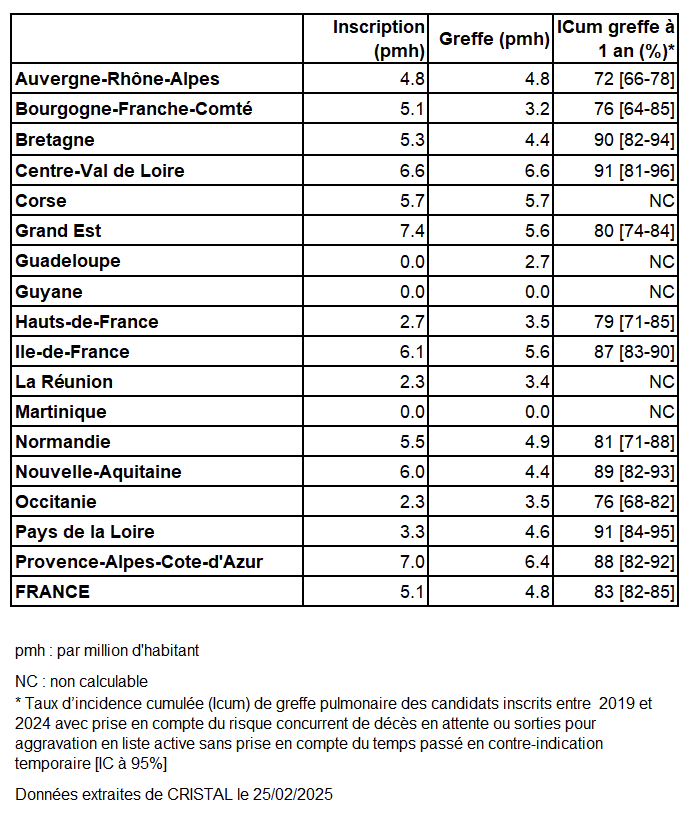 |  | Inscription (pmh) | Greffe (pmh) | ICum greffe à 1 an (%)* |
|---|---|---|---|
| Auvergne-Rhône-Alpes | 4.8 | 4.8 | 72 [66-78] |
| Bourgogne-Franche-Comté | 5.1 | 3.2 | 76 [64-85] |
| Bretagne | 5.3 | 4.4 | 90 [82-94] |
| Centre-Val de Loire | 6.6 | 6.6 | 91 [81-96] |
| Corse | 5.7 | 5.7 | NC |
| Grand Est | 7.4 | 5.6 | 80 [74-84] |
| Guadeloupe | 0.0 | 2.7 | NC |
| Guyane | 0.0 | 0.0 | NC |
| Hauts-de-France | 2.7 | 3.5 | 79 [71-85] |
| Ile-de-France | 6.1 | 5.6 | 87 [83-90] |
| La Réunion | 2.3 | 3.4 | NC |
| Martinique | 0.0 | 0.0 | NC |
| Normandie | 5.5 | 4.9 | 81 [71-88] |
| Nouvelle-Aquitaine | 6.0 | 4.4 | 89 [82-93] |
| Occitanie | 2.3 | 3.5 | 76 [68-82] |
| Pays de la Loire | 3.3 | 4.6 | 91 [84-95] |
| Provence-Alpes-Cote-d'Azur | 7.0 | 6.4 | 88 [82-92] |
| FRANCE | 5.1 | 4.8 | 83 [82-85] |

pmh : par million d'habitant

NC : non calculable
* Taux d'incidence cumulée (Icum) de greffe pulmonaire des candidats inscrits entre 2019 et 2024 avec prise en compte du risque concurrent de décès en attente ou sorties pour aggravation en liste active sans prise en compte du temps passé en contre-indication temporaire [IC à 95%]

Données extraites de CRISTAL le 25/02/2025